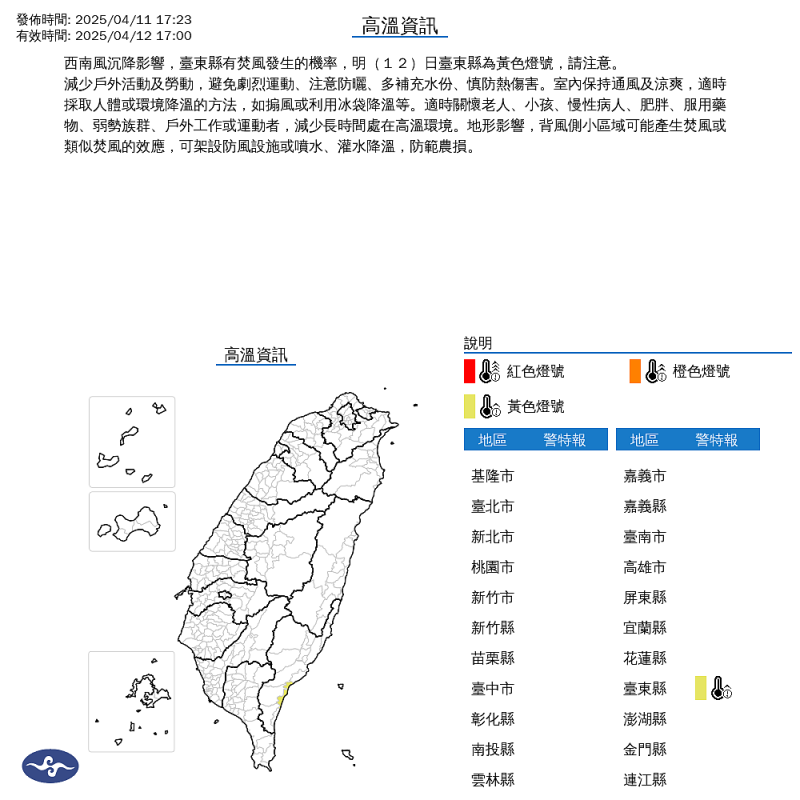 發佈時間: 2025/04/11 17:23
有效時間: 2025/04/12 17:00

高溫資訊

西南風沉降影響，臺東縣有焚風發生的機率，明（12）日臺東縣為黃色燈號，請注意。
減少戶外活動及勞動，避免劇烈運動、注意防曬、多補充水份、慎防熱傷害。室內保持通風及涼爽，適時採取人體或環境降溫的方法，如搧風或利用冰袋降溫等。適時關懷老人、小孩、慢性病人、肥胖、服用藥物、弱勢族群、戶外工作或運動者，減少長時間處在高溫環境。地形影響，背風側小區域可能產生焚風或類似焚風的效應，可架設防風設施或噴水、灌水降溫，防範農損。

高溫資訊

說明
紅色燈號
橙色燈號
黃色燈號

| 地區 | 警特報 |
|---|---|
| 基隆市 | |
| 臺北市 | |
| 新北市 | |
| 桃園市 | |
| 新竹市 | |
| 新竹縣 | |
| 苗栗縣 | |
| 臺中市 | |
| 彰化縣 | |
| 南投縣 | |
| 雲林縣 | |

| 地區 | 警特報 |
|---|---|
| 嘉義市 | |
| 嘉義縣 | |
| 臺南市 | |
| 高雄市 | |
| 屏東縣 | |
| 宜蘭縣 | |
| 花蓮縣 | |
| 臺東縣 | |
| 澎湖縣 | |
| 金門縣 | |
| 連江縣 | |